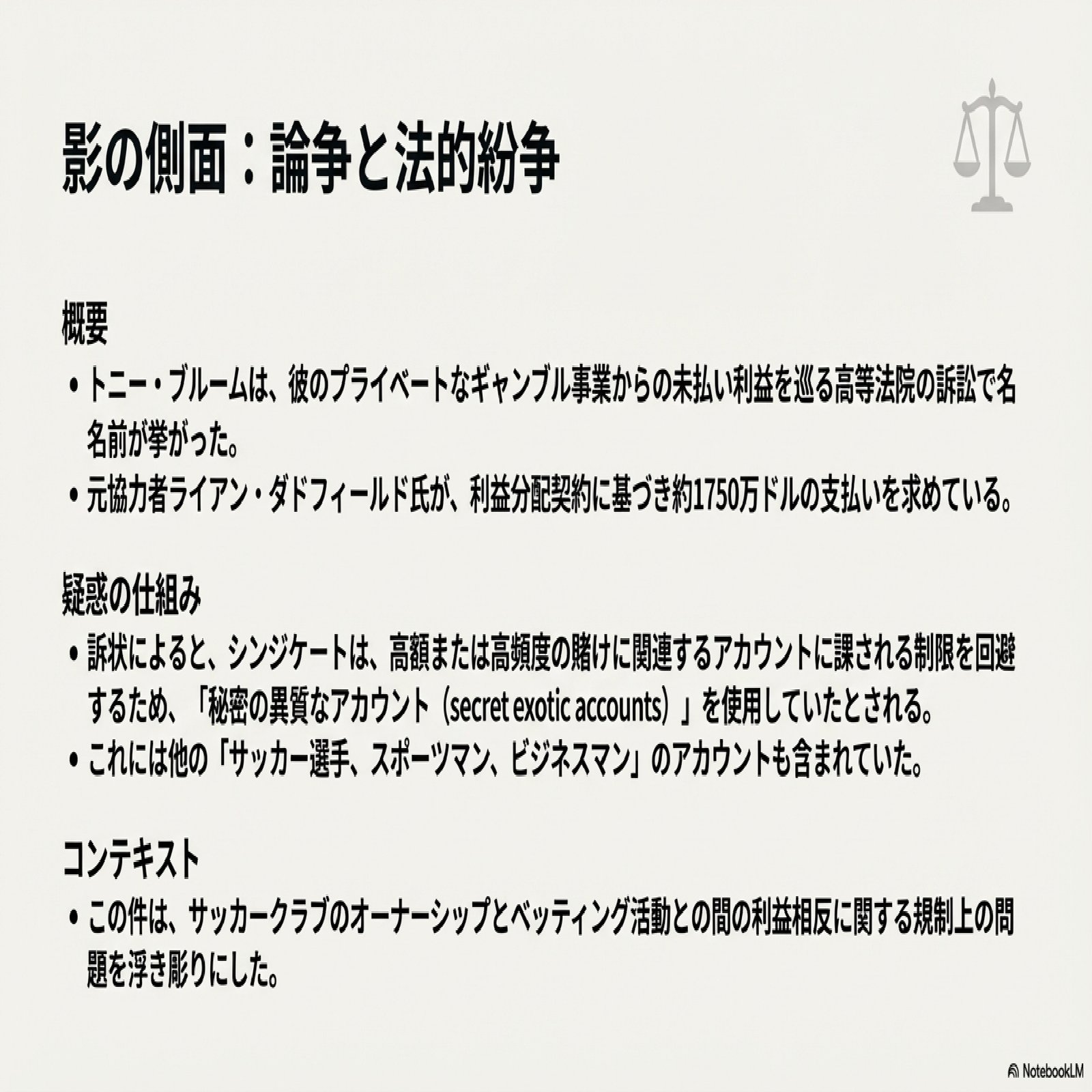 影の側面：論争と法的紛争

概要

• トニー・ブルームは、彼のプライベートなギャンブル事業からの未払い利益を巡る高等法院の訴訟で名名前が挙がった。
• 元協力者ライアン・ダドフィールド氏が、利益分配契約に基づき約1750万ドルの支払いを求めている。

疑惑の仕組み

• 訴状によると、シンジケートは、高額または高頻度の賭けに関連するアカウントに課される制限を回避するため、「秘密の異質なアカウント（secret exotic accounts）」を使用していたとされる。
• これには他の「サッカー選手、スポーツマン、ビジネスマン」のアカウントも含まれていた。

コンテキスト

• この件は、サッカークラブのオーナーシップとベッティング活動との間の利益相反に関する規制上の問題を浮き彫りにした。

NotebookLM